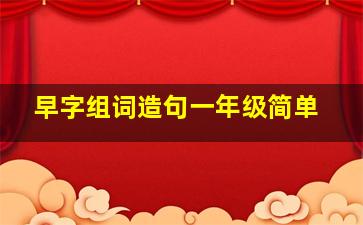 早字组词造句一年级简单